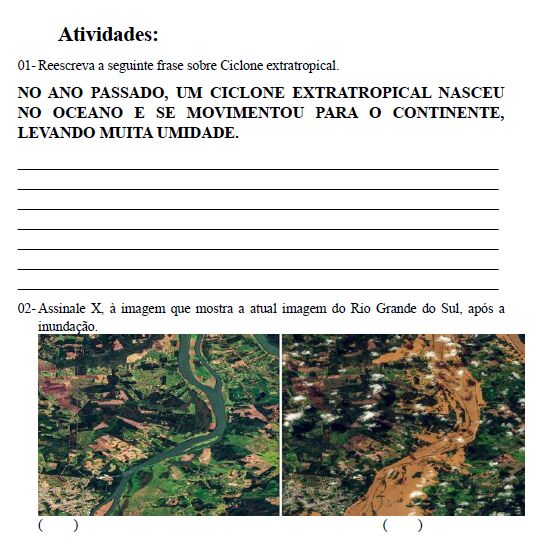 Atividades:

01- Reescreva a seguinte frase sobre Ciclone extratropical.

NO ANO PASSADO, UM CICLONE EXTRATROPICAL NASCEU NO OCEANO E SE MOVIMENTOU PARA O CONTINENTE, LEVANDO MUITA UMIDADE.

02- Assinale X, à imagem que mostra a atual imagem do Rio Grande do Sul, após a inundação.

( ) ( )